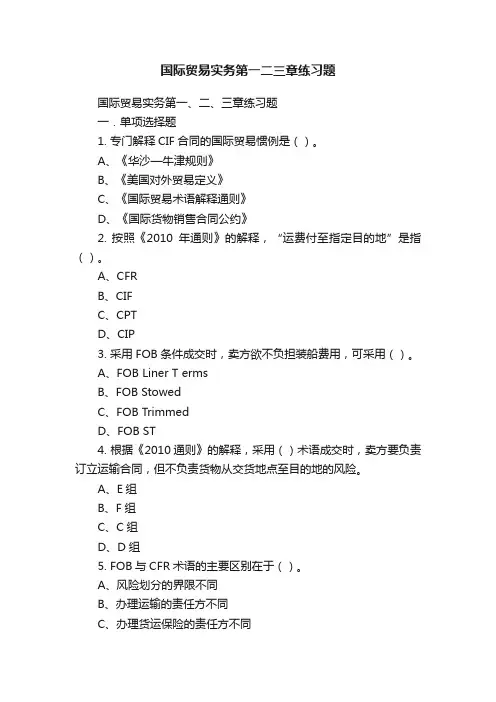 国际贸易实务第一二三章练习题

国际贸易实务第一、二、三章练习题

一．单项选择题

1. 专门解释 CIF 合同的国际贸易惯例是（ ）。

A、《华沙—牛津规则》

B、《美国对外贸易定义》

C、《国际贸易术语解释通则》

D、《国际货物销售合同公约》

2. 按照《2010 年通则》的解释，“运费付至指定目的地”是指（ ）。

A、CFR

B、CIF

C、CPT

D、CIP

3. 采用 FOB 条件成交时，卖方欲不负担装船费用，可采用（ ）。

A、FOB Liner T erms

B、FOB Stowed

C、FOB Trimmed

D、FOB ST

4. 根据《2010 通则》的解释，采用（ ）术语成交时，卖方要负责订立运输合同，但不负责货物从交货地点至目的地的风险。

A、E 组

B、F 组

C、C 组

D、D 组

5. FOB 与 CFR 术语的主要区别在于（ ）。

A、风险划分的界限不同

B、办理运输的责任方不同

C、办理货运保险的责任方不同